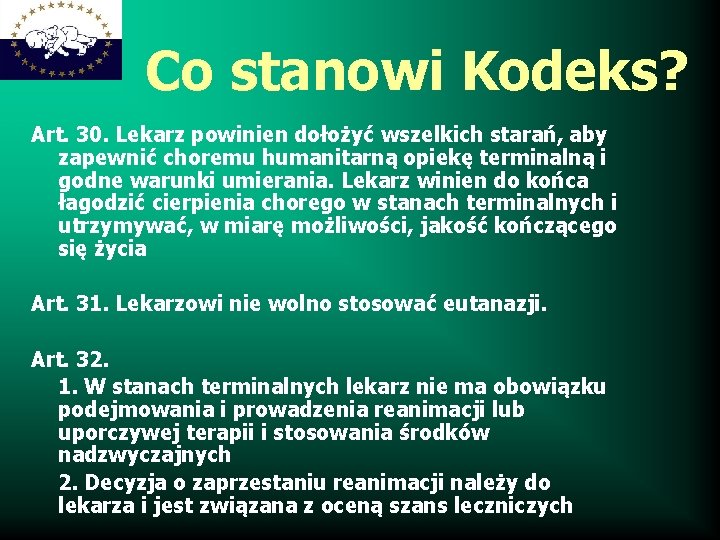 Co stanowi Kodeks?

Art. 30. Lekarz powinien dołożyć wszelkich starań, aby zapewnić choremu humanitarną opiekę terminalną i godne warunki umierania. Lekarz winien do końca łagodzić cierpienia chorego w stanach terminalnych i utrzymywać, w miarę możliwości, jakość kończącego się życia

Art. 31. Lekarzowi nie wolno stosować eutanazji.

Art. 32.

1. W stanach terminalnych lekarz nie ma obowiązku podejmowania i prowadzenia reanimacji lub uporczywej terapii i stosowania środków nadzwyczajnych

2. Decyzja o zaprzestaniu reanimacji należy do lekarza i jest związana z oceną szans leczniczych